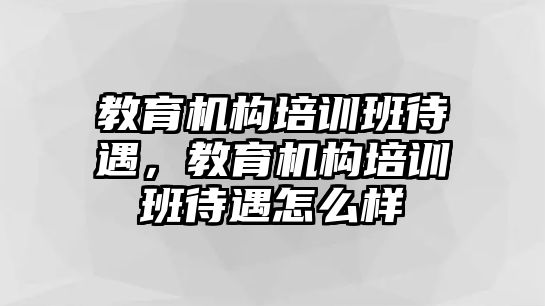 教育机构培训班待遇，教育机构培训班待遇怎么样